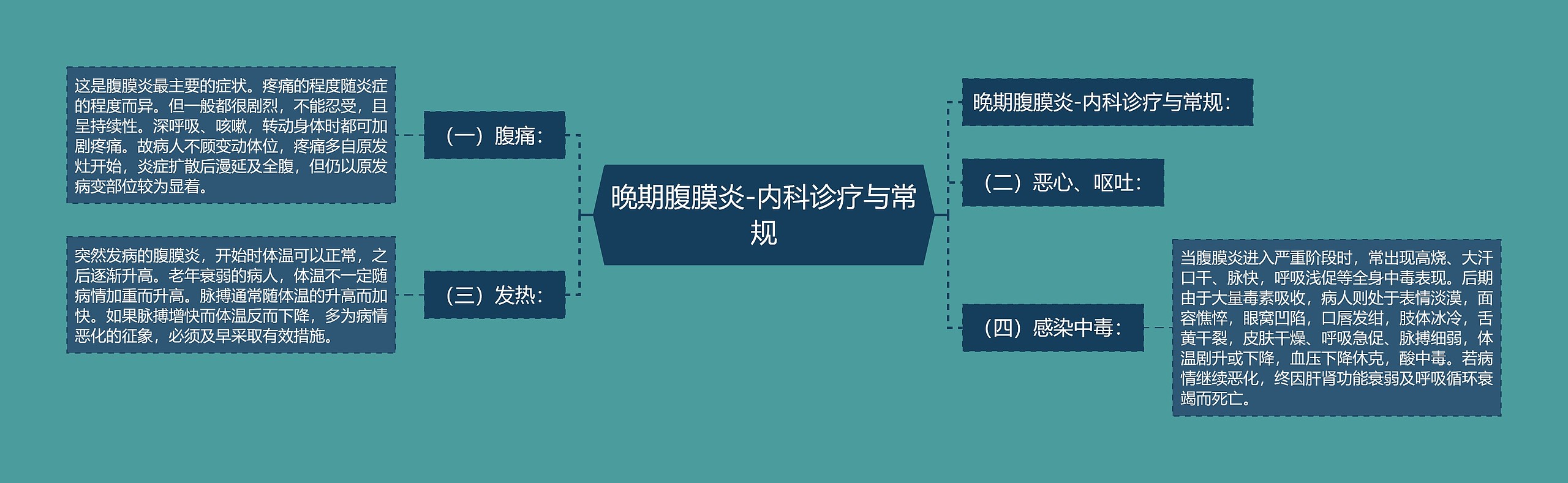 晚期腹膜炎-内科诊疗与常规

（一）腹痛：

这是腹膜炎最主要的症状。疼痛的程度随炎症的程度而异。但一般都很剧烈，不能忍受，且呈持续性。深呼吸、咳嗽，转动身体时都可加剧疼痛。故病人不顾变动体位，疼痛多自原发灶开始，炎症扩散后漫延及全腹，但仍以原发病变部位较为显着。

（三）发热：

突然发病的腹膜炎，开始时体温可以正常，之后逐渐升高。老年衰弱的病人，体温不一定随病情加重而升高。脉搏通常随体温的升高而加快。如果脉搏增快而体温反而下降，多为病情恶化的征象，必须及早采取有效措施。

晚期腹膜炎-内科诊疗与常规：

（二）恶心、呕吐：

（四）感染中毒：

当腹膜炎进入严重阶段时，常出现高烧、大汗口干、脉快，呼吸浅促等全身中毒表现。后期由于大量毒素吸收，病人则处于表情淡漠，面容憔悴，眼窝凹陷，口唇发绀，肢体冰冷，舌黄干裂，皮肤干燥、呼吸急促、脉搏细弱，体温剧升或下降，血压下降休克，酸中毒。若病情继续恶化，终因肝肾功能衰弱及呼吸循环衰竭而死亡。